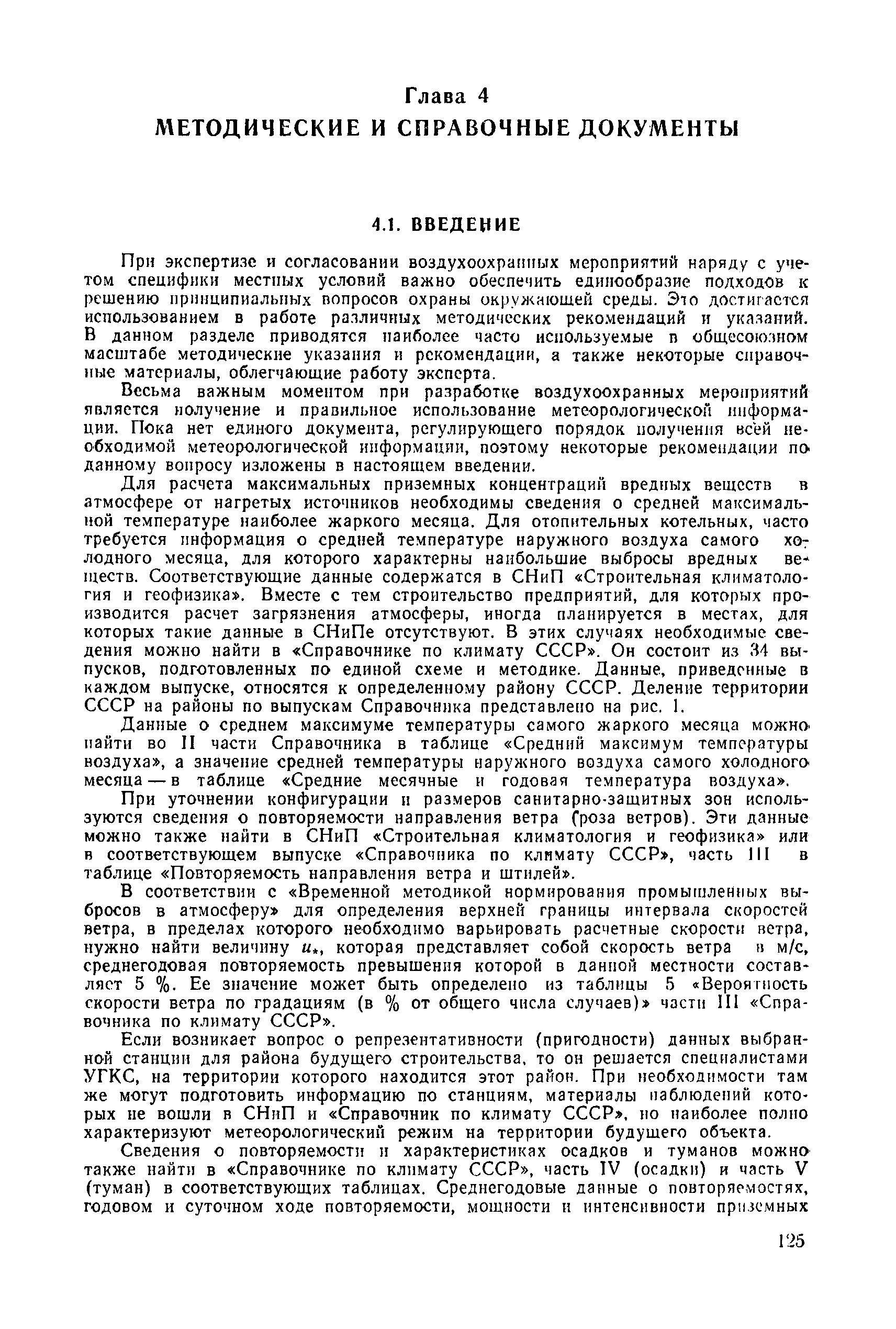 Глава 4
МЕТОДИЧЕСКИЕ И СПРАВОЧНЫЕ ДОКУМЕНТЫ

4.1. ВВЕДЕНИЕ

При экспертизе и согласовании воздухоохранных мероприятий наряду с учетом специфики местных условий важно обеспечить единообразие подходов к решению принципиальных вопросов охраны окружающей среды. Это достигается использованием в работе различных методических рекомендаций и указаний. В данном разделе приводятся наиболее часто используемые в общесоюзном масштабе методические указания и рекомендации, а также некоторые справочные материалы, облегчающие работу эксперта.

Весьма важным моментом при разработке воздухоохранных мероприятий является получение и правильное использование метеорологической информации. Пока нет единого документа, регулирующего порядок получения всей необходимой метеорологической информации, поэтому некоторые рекомендации по данному вопросу изложены в настоящем введении.

Для расчета максимальных приземных концентраций вредных веществ в атмосфере от нагретых источников необходимы сведения о средней максимальной температуре наиболее жаркого месяца. Для отопительных котельных, часто требуется информация о средней температуре наружного воздуха самого холодного месяца, для которого характерны наибольшие выбросы вредных веществ. Соответствующие данные содержатся в СНиП «Строительная климатология и геофизика». Вместе с тем строительство предприятий, для которых производится расчет загрязнения атмосферы, иногда планируется в местах, для которых такие данные в СНиПе отсутствуют. В этих случаях необходимые сведения можно найти в «Справочнике по климату СССР». Он состоит из 34 выпусков, подготовленных по единой схеме и методике. Данные, приведенные в каждом выпуске, относятся к определенному району СССР. Деление территории СССР на районы по выпускам Справочника представлено на рис. 1.

Данные о среднем максимуме температуры самого жаркого месяца можно найти во II части Справочника в таблице «Средний максимум температуры воздуха», а значение средней температуры наружного воздуха самого холодного месяца — в таблице «Средние месячные и годовая температура воздуха».

При уточнении конфигурации и размеров санитарно-защитных зон используются сведения о повторяемости направления ветра (роза ветров). Эти данные можно также найти в СНиП «Строительная климатология и геофизика» или в соответствующем выпуске «Справочника по климату СССР», часть III в таблице «Повторяемость направления ветра и штилей».

В соответствии с «Временной методикой нормирования промышленных выбросов в атмосферу» для определения верхней границы интервала скоростей ветра, в пределах которого необходимо варьировать расчетные скорости ветра, нужно найти величину $u_*$, которая представляет собой скорость ветра в м/с, среднегодовая повторяемость превышения которой в данной местности составляет 5 %. Ее значение может быть определено из таблицы 5 «Вероятность скорости ветра по градациям (в % от общего числа случаев)» части III «Справочника по климату СССР».

Если возникает вопрос о репрезентативности (пригодности) данных выбранной станции для района будущего строительства, то он решается специалистами УГКС, на территории которого находится этот район. При необходимости там же могут подготовить информацию по станциям, материалы наблюдений которых не вошли в СНиП и «Справочник по климату СССР», но наиболее полно характеризуют метеорологический режим на территории будущего объекта.

Сведения о повторяемости и характеристиках осадков и туманов можно также найти в «Справочнике по климату СССР», часть IV (осадки) и часть V (туман) в соответствующих таблицах. Среднегодовые данные о повторяемостях, годовом и суточном ходе повторяемости, мощности и интенсивности приземных

125